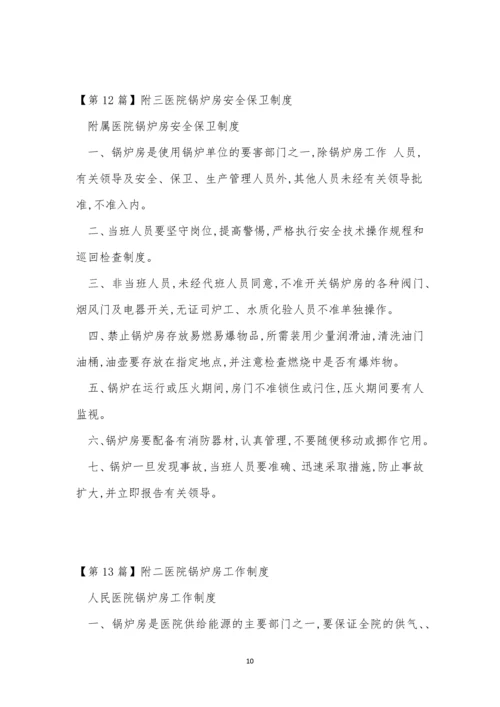 【第 12 篇】附三医院锅炉房安全保卫制度

附属医院锅炉房安全保卫制度

一、锅炉房是使用锅炉单位的要害部门之一,除锅炉房工作 人员,有关领导及安全、保卫、生产管理人员外,其他人员未经有关领导批准,不准入内。

二、当班人员要坚守岗位,提高警惕,严格执行安全技术操作规程和巡回检查制度。

三、非当班人员,未经代班人员同意,不准开关锅炉房的各种阀门、烟风门及电器开关,无证司炉工、水质化验人员不准单独操作。

四、禁止锅炉房存放易燃易爆物品,所需装用少量润滑油,清洗油门油桶,油壶要存放在指定地点,并注意检查燃烧中是否有爆炸物。

五、锅炉在运行或压火期间,房门不准锁住或闩住,压火期间要有人监视。

六、锅炉房要配备有消防器材,认真管理,不要随便移动或挪作它用。

七、锅炉一旦发现事故,当班人员要准确、迅速采取措施,防止事故扩大,并立即报告有关领导。

【第 13 篇】附二医院锅炉房工作制度

人民医院锅炉房工作制度

一、锅炉房是医院供给能源的主要部门之一,要保证全院的供气、、

10